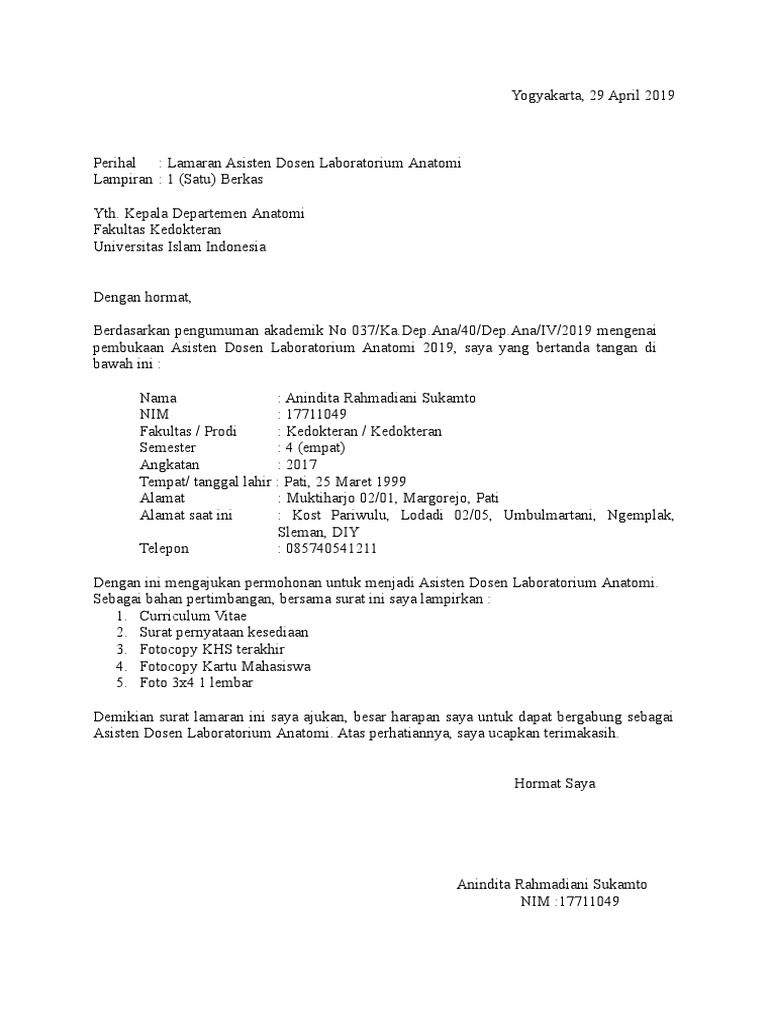 Yogyakarta, 29 April 2019

Perihal : Lamaran Asisten Dosen Laboratorium Anatomi
Lampiran : 1 (Satu) Berkas

Yth. Kepala Departemen Anatomi
Fakultas Kedokteran
Universitas Islam Indonesia

Dengan hormat,

Berdasarkan pengumuman akademik No 037/Ka.Dep.Ana/40/Dep.Ana/IV/2019 mengenai pembukaan Asisten Dosen Laboratorium Anatomi 2019, saya yang bertanda tangan di bawah ini :

Nama : Anindita Rahmadiani Sukamto
NIM : 17711049
Fakultas / Prodi : Kedokteran / Kedokteran
Semester : 4 (empat)
Angkatan : 2017
Tempat/ tanggal lahir : Pati, 25 Maret 1999
Alamat : Muktiharjo 02/01, Margorejo, Pati
Alamat saat ini : Kost Pariwulu, Lodadi 02/05, Umbulmartani, Ngemplak, Sleman, DIY
Telepon : 085740541211

Dengan ini mengajukan permohonan untuk menjadi Asisten Dosen Laboratorium Anatomi. Sebagai bahan pertimbangan, bersama surat ini saya lampirkan :
1. Curriculum Vitae
2. Surat pernyataan kesediaan
3. Fotocopy KHS terakhir
4. Fotocopy Kartu Mahasiswa
5. Foto 3x4 1 lembar

Demikian surat lamaran ini saya ajukan, besar harapan saya untuk dapat bergabung sebagai Asisten Dosen Laboratorium Anatomi. Atas perhatiannya, saya ucapkan terimakasih.

Hormat Saya

Anindita Rahmadiani Sukamto
NIM :17711049